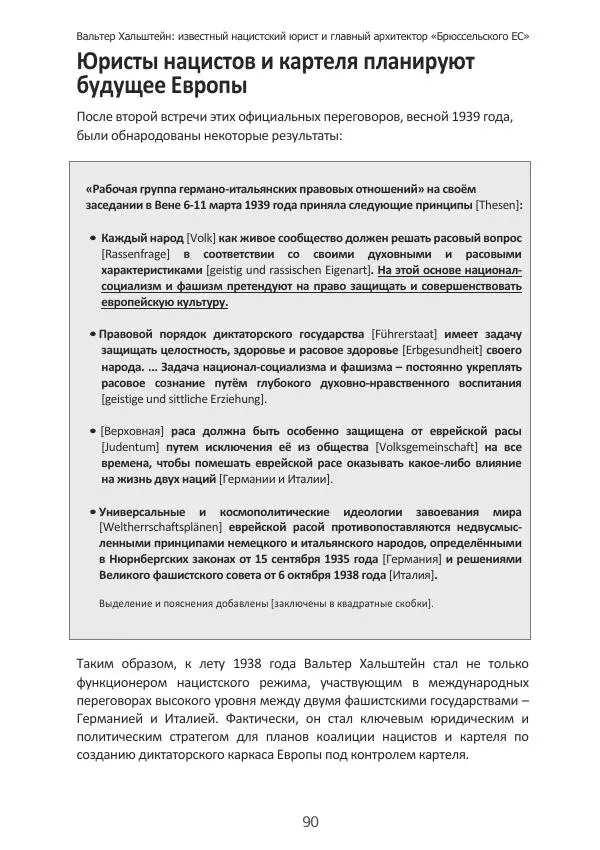 Вальтер Хальштейн: известный нацистский юрист и главный архитектор «Брюссельского ЕС»

Юристы нацистов и картеля планируют будущее Европы

После второй встречи этих официальных переговоров, весной 1939 года, были обнародованы некоторые результаты:

«Рабочая группа германо-итальянских правовых отношений» на своём заседании в Вене 6-11 марта 1939 года приняла следующие принципы [Thesen]:

• Каждый народ [Volk] как живое сообщество должен решать расовый вопрос [Rassenfrage] в соответствии со своими духовными и расовыми характеристиками [geistig und rassischen Eigenart]. На этой основе национал-социализм и фашизм претендуют на право защищать и совершенствовать европейскую культуру.

• Правовой порядок диктаторского государства [Führerstaat] имеет задачу защищать целостность, здоровье и расовое здоровье [Erbgesundheit] своего народа. ... Задача национал-социализма и фашизма – постоянно укреплять расовое сознание путём глубокого духовно-нравственного воспитания [geistige und sittliche Erziehung].

• [Верховная] раса должна быть особенно защищена от еврейской расы [Judentum] путем исключения её из общества [Volksgemeinschaft] на все времена, чтобы помешать еврейской расе оказывать какое-либо влияние на жизнь двух наций [Германии и Италии].

• Универсальные и космополитические идеологии завоевания мира [Weltherrschaftsplänen] еврейской расой противопоставляются недвусмысленными принципами немецкого и итальянского народов, определёнными в Нюрнбергских законах от 15 сентября 1935 года [Германия] и решениями Великого фашистского совета от 6 октября 1938 года [Италия].

Выделение и пояснения добавлены [заключены в квадратные скобки].

Таким образом, к лету 1938 года Вальтер Хальштейн стал не только функционером нацистского режима, участвующим в международных переговорах высокого уровня между двумя фашистскими государствами – Германией и Италией. Фактически, он стал ключевым юридическим и политическим стратегом для планов коалиции нацистов и картеля по созданию диктаторского каркаса Европы под контролем картеля.

90